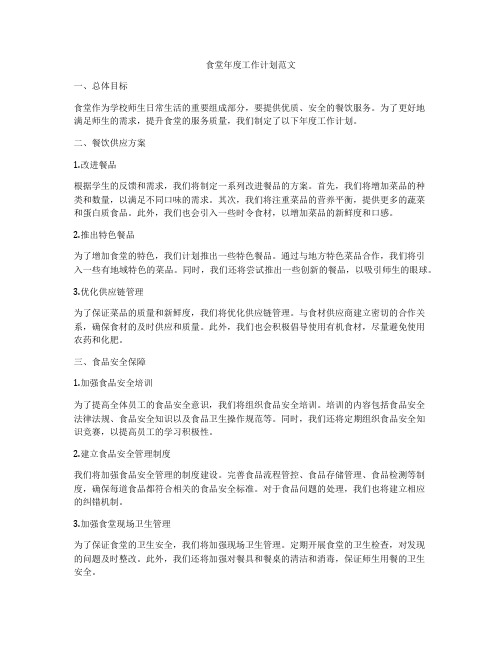 食堂年度工作计划范文

一、总体目标

食堂作为学校师生日常生活的重要组成部分，要提供优质、安全的餐饮服务。为了更好地满足师生的需求，提升食堂的服务质量，我们制定了以下年度工作计划。

二、餐饮供应方案

1.改进餐品

根据学生的反馈和需求，我们将制定一系列改进餐品的方案。首先，我们将增加菜品的种类和数量，以满足不同口味的需求。其次，我们将注重菜品的营养平衡，提供更多的蔬菜和蛋白质食品。此外，我们也会引入一些时令食材，以增加菜品的新鲜度和口感。

2.推出特色餐品

为了增加食堂的特色，我们计划推出一些特色餐品。通过与地方特色菜品合作，我们将引入一些有地域特色的菜品。同时，我们还将尝试推出一些创新的餐品，以吸引师生的眼球。

3.优化供应链管理

为了保证菜品的质量和新鲜度，我们将优化供应链管理。与食材供应商建立密切的合作关系，确保食材的及时供应和质量。此外，我们也会积极倡导使用有机食材，尽量避免使用农药和化肥。

三、食品安全保障

1.加强食品安全培训

为了提高全体员工的食品安全意识，我们将组织食品安全培训。培训的内容包括食品安全法律法规、食品安全知识以及食品卫生操作规范等。同时，我们还将定期组织食品安全知识竞赛，以提高员工的学习积极性。

2.建立食品安全管理制度

我们将加强食品安全管理的制度建设。完善食品流程管控、食品存储管理、食品检测等制度，确保每道食品都符合相关的食品安全标准。对于食品问题的处理，我们也将建立相应的纠错机制。

3.加强食堂现场卫生管理

为了保证食堂的卫生安全，我们将加强现场卫生管理。定期开展食堂的卫生检查，对发现的问题及时整改。此外，我们还将加强对餐具和餐桌的清洁和消毒，保证师生用餐的卫生安全。